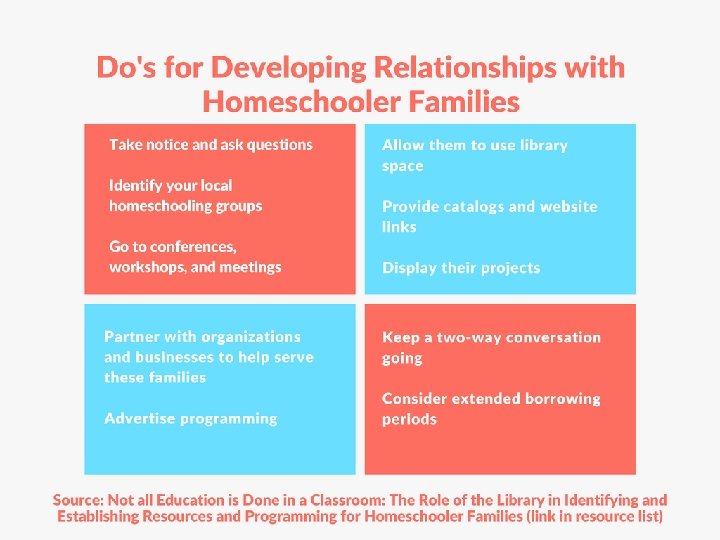 Do's for Developing Relationships with Homeschooler Families

Take notice and ask questions

Identify your local homeschooling groups

Go to conferences, workshops, and meetings

Allow them to use library space

Provide catalogs and website links

Display their projects

Partner with organizations and businesses to help serve these families

Advertise programming

Keep a two-way conversation going

Consider extended borrowing periods

Source: Not all Education is Done in a Classroom: The Role of the Library in Identifying and Establishing Resources and Programming for Homeschooler Families (link in resource list)